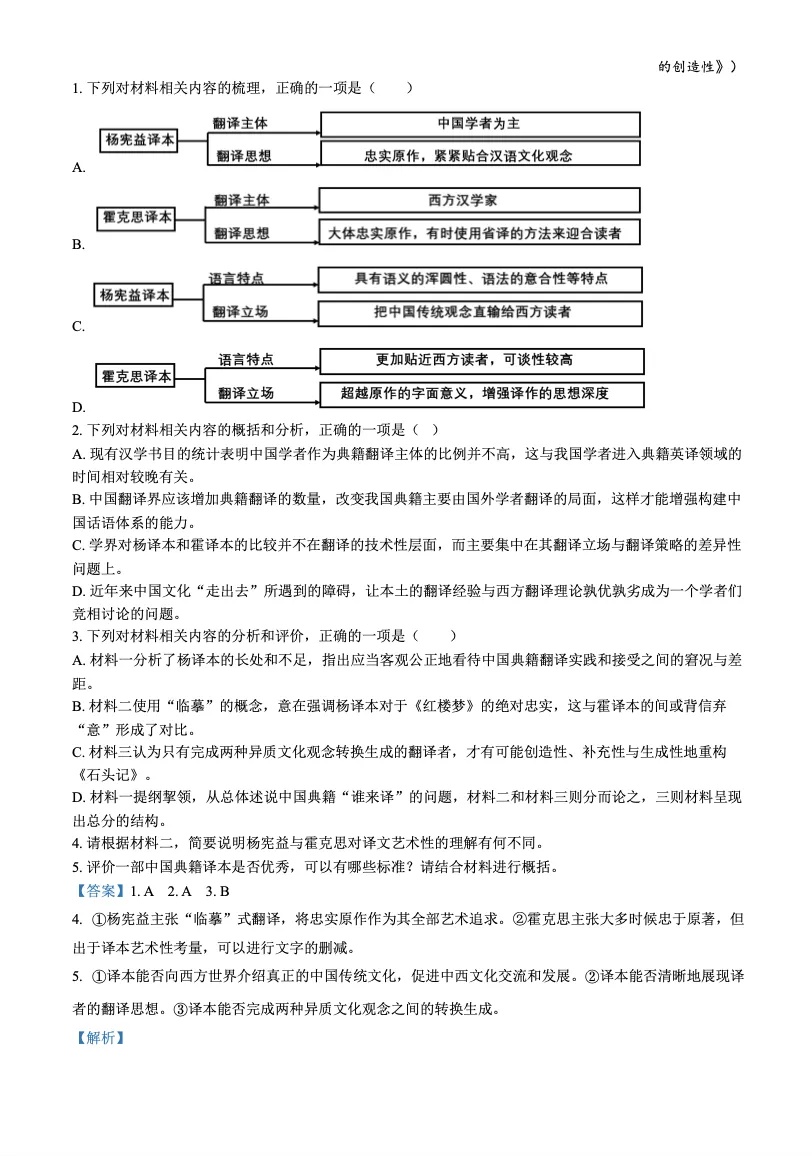 的创造性》）

1. 下列对材料相关内容的梳理，正确的一项是（　　）

A.
杨宪益译本
翻译主体
中国学者为主
翻译思想
忠实原作，紧紧贴合汉语文化观念

B.
霍克思译本
翻译主体
西方汉学家
翻译思想
大体忠实原作，有时使用省译的方法来迎合读者

C.
杨宪益译本
语言特点
具有语义的浑圆性、语法的意合性等特点
翻译立场
把中国传统观念直输给西方读者

D.
霍克思译本
语言特点
更加贴近西方读者，可谈性较高
翻译立场
超越原作的字面意义，增强译作的思想深度

2. 下列对材料相关内容的概括和分析，正确的一项是（ ）

A. 现有汉学书目的统计表明中国学者作为典籍翻译主体的比例并不高，这与我国学者进入典籍英译领域的时间相对较晚有关。

B. 中国翻译界应该增加典籍翻译的数量，改变我国典籍主要由国外学者翻译的局面，这样才能增强构建中国话语体系的能力。

C. 学界对杨译本和霍译本的比较并不在翻译的技术性层面，而主要集中在其翻译立场与翻译策略的差异性问题上。

D. 近年来中国文化“走出去”所遇到的障碍，让本土的翻译经验与西方翻译理论孰优孰劣成为一个学者们竞相讨论的问题。

3. 下列对材料相关内容的分析和评价，正确的一项是（　　）

A. 材料一分析了杨译本的长处和不足，指出应当客观公正地看待中国典籍翻译实践和接受之间的窘况与差距。

B. 材料二使用“临摹”的概念，意在强调杨译本对于《红楼梦》的绝对忠实，这与霍译本的间或背信弃“意”形成了对比。

C. 材料三认为只有完成两种异质文化观念转换生成的翻译者，才有可能创造性、补充性与生成性地重构《石头记》。

D. 材料一提纲挈领，从总体述说中国典籍“谁来译”的问题，材料二和材料三则分而论之，三则材料呈现出总分的结构。

4. 请根据材料二，简要说明杨宪益与霍克思对译文艺术性的理解有何不同。

5. 评价一部中国典籍译本是否优秀，可以有哪些标准？请结合材料进行概括。

【答案】1. A　2. A　3. B

4. ①杨宪益主张“临摹”式翻译，将忠实原作作为其全部艺术追求。②霍克思主张大多时候忠于原著，但出于译本艺术性考量，可以进行文字的删减。

5. ①译本能否向西方世界介绍真正的中国传统文化，促进中西文化交流和发展。②译本能否清晰地展现译者的翻译思想。③译本能否完成两种异质文化观念之间的转换生成。

【解析】